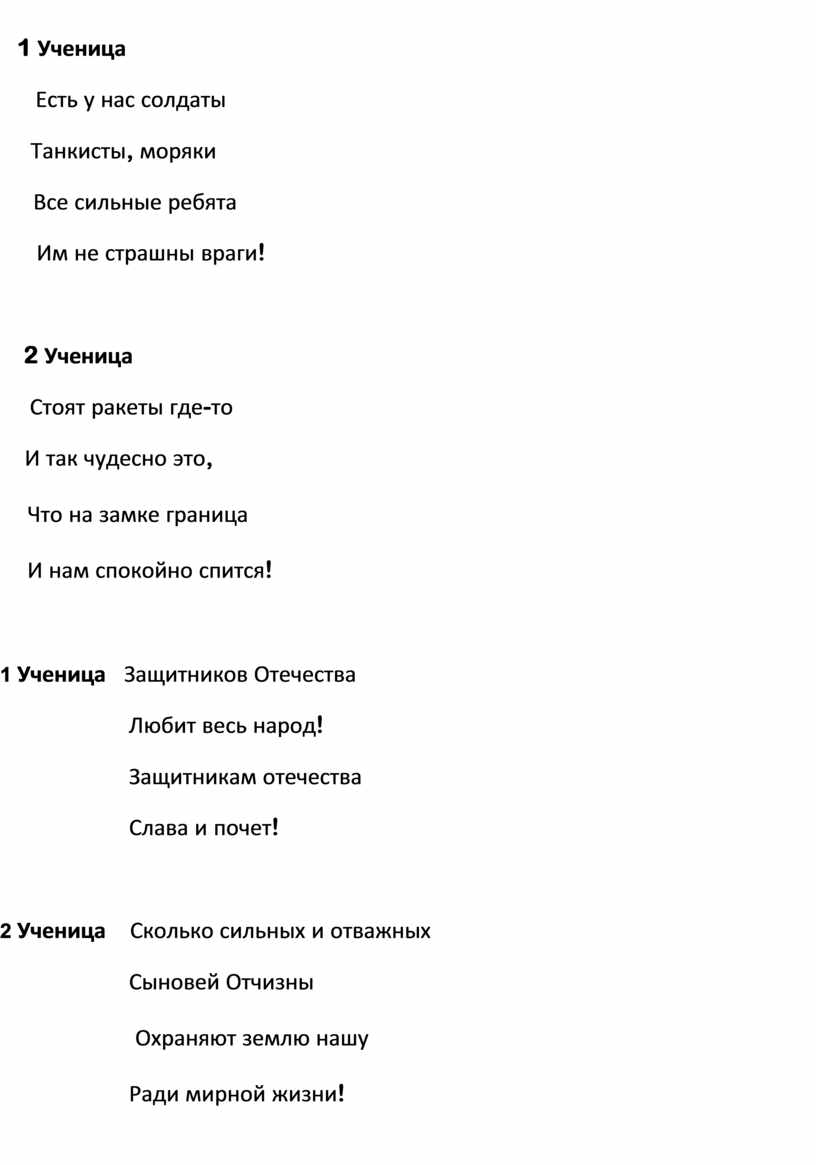 1 Ученица

Есть у нас солдаты

Танкисты, моряки

Все сильные ребята

Им не страшны враги!

2 Ученица

Стоят ракеты где-то

И так чудесно это,

Что на замке граница

И нам спокойно спится!

1 Ученица Защитников Отечества

Любит весь народ!

Защитникам отечества

Слава и почет!

2 Ученица Сколько сильных и отважных

Сыновей Отчизны

Охраняют землю нашу

Ради мирной жизни!